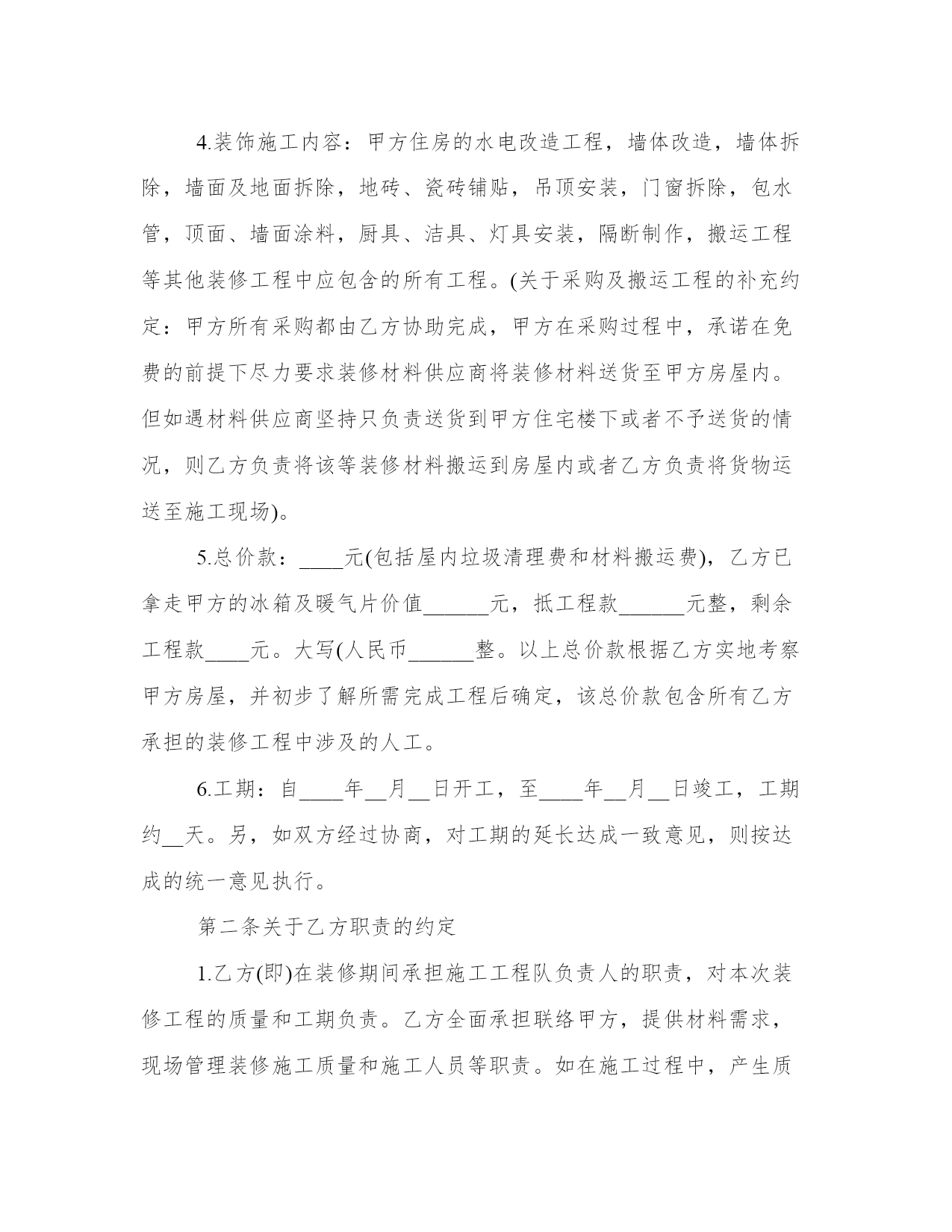 4.装饰施工内容：甲方住房的水电改造工程，墙体改造，墙体拆除，墙面及地面拆除，地砖、瓷砖铺贴，吊顶安装，门窗拆除，包水管，顶面、墙面涂料，厨具、洁具、灯具安装，隔断制作，搬运工程等其他装修工程中应包含的所有工程。(关于采购及搬运工程的补充约定：甲方所有采购都由乙方协助完成，甲方在采购过程中，承诺在免费的前提下尽力要求装修材料供应商将装修材料送货至甲方房屋内。但如遇材料供应商坚持只负责送货到甲方住宅楼下或者不予送货的情况，则乙方负责将该等装修材料搬运到房屋内或者乙方负责将货物运送至施工现场)。

5.总价款：____元(包括屋内垃圾清理费和材料搬运费)，乙方已拿走甲方的冰箱及暖气片价值______元，抵工程款______元整，剩余工程款____元。大写(人民币______整。以上总价款根据乙方实地考察甲方房屋，并初步了解所需完成工程后确定，该总价款包含所有乙方承担的装修工程中涉及的人工。

6.工期：自____年__月__日开工，至____年__月__日竣工，工期约__天。另，如双方经过协商，对工期的延长达成一致意见，则按达成的统一意见执行。

第二条关于乙方职责的约定

1.乙方(即)在装修期间承担施工工程队负责人的职责，对本次装修工程的质量和工期负责。乙方全面承担联络甲方，提供材料需求，现场管理装修施工质量和施工人员等职责。如在施工过程中，产生质